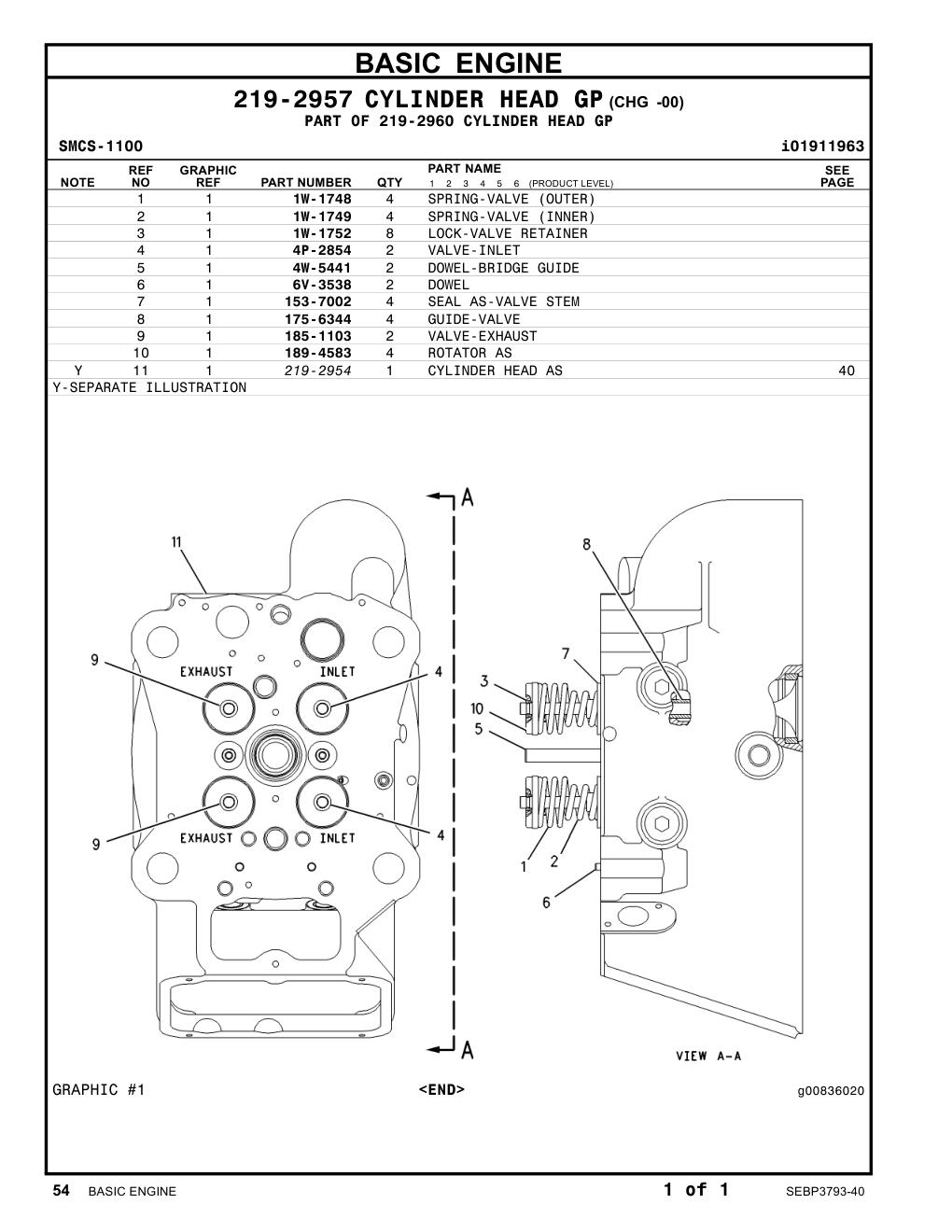 BASIC ENGINE

219-2957 CYLINDER HEAD GP (CHG -00)
PART OF 219-2960 CYLINDER HEAD GP

SMCS-1100 i01911963

| NOTE | REF NO | GRAPHIC REF | PART NUMBER | QTY | PART NAME 1 2 3 4 5 6 (PRODUCT LEVEL) | SEE PAGE |
|---|---|---|---|---|---|---|
| | 1 | 1 | 1W-1748 | 4 | SPRING-VALVE (OUTER) | |
| | 2 | 1 | 1W-1749 | 4 | SPRING-VALVE (INNER) | |
| | 3 | 1 | 1W-1752 | 8 | LOCK-VALVE RETAINER | |
| | 4 | 1 | 4P-2854 | 2 | VALVE-INLET | |
| | 5 | 1 | 4W-5441 | 2 | DOWEL-BRIDGE GUIDE | |
| | 6 | 1 | 6V-3538 | 2 | DOWEL | |
| | 7 | 1 | 153-7002 | 4 | SEAL AS-VALVE STEM | |
| | 8 | 1 | 175-6344 | 4 | GUIDE-VALVE | |
| | 9 | 1 | 185-1103 | 2 | VALVE-EXHAUST | |
| | 10 | 1 | 189-4583 | 4 | ROTATOR AS | |
| Y | 11 | 1 | 219-2954 | 1 | CYLINDER HEAD AS | 40 |

Y-SEPARATE ILLUSTRATION

A
11
8
9
EXHAUST
INLET
4
7
3
10
5
9
EXHAUST
INLET
4
1
2
6
A
VIEW A-A

GRAPHIC #1 <END> g00836020

54 BASIC ENGINE 1 of 1 SEBP3793-40